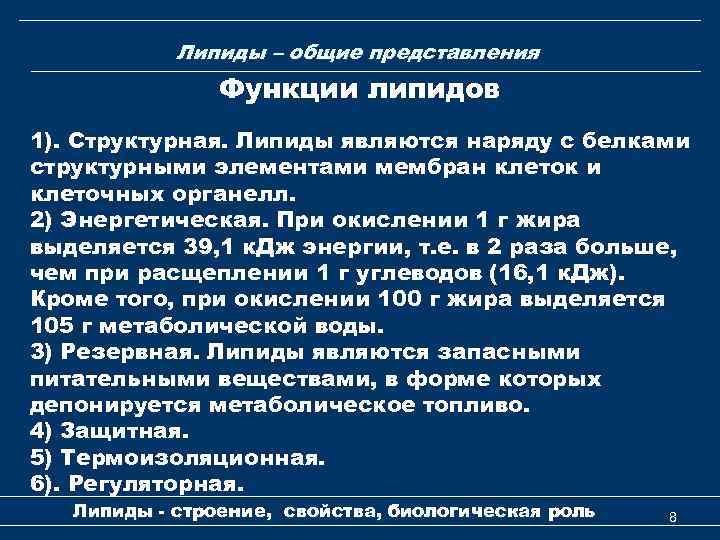 Липиды – общие представления

Функции липидов

1). Структурная. Липиды являются наряду с белками структурными элементами мембран клеток и клеточных органелл.
2) Энергетическая. При окислении 1 г жира выделяется 39,1 кДж энергии, т.е. в 2 раза больше, чем при расщеплении 1 г углеводов (16,1 кДж). Кроме того, при окислении 100 г жира выделяется 105 г метаболической воды.
3) Резервная. Липиды являются запасными питательными веществами, в форме которых депонируется метаболическое топливо.
4) Защитная.
5) Термоизоляционная.
6). Регуляторная.

Липиды - строение, свойства, биологическая роль

8